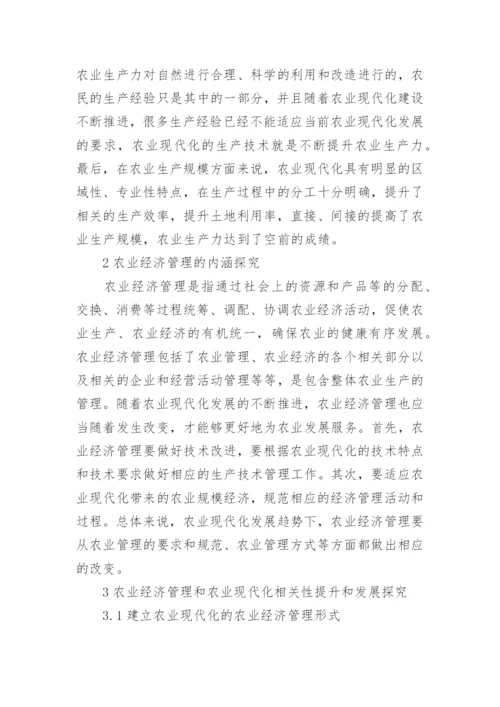 农业生产力对自然进行合理、科学的利用和改造进行的，农民的生产经验只是其中的一部分，并且随着农业现代化建设不断推进，很多生产经验已经不能适应当前农业现代化发展的要求，农业现代化的生产技术就是不断提升农业生产力。最后，在农业生产规模方面来说，农业现代化具有明显的区域性、专业性特点，在生产过程中的分工十分明确，提升了相关的生产效率，提升土地利用率，直接、间接的提高了农业生产规模，农业生产力达到了空前的成绩。

2 农业经济管理的内涵探究

农业经济管理是指通过社会上的资源和产品等的分配、交换、消费等过程统筹、调配、协调农业经济活动，促使农业生产、农业经济的有机统一，确保农业的健康有序发展。农业经济管理包括了农业管理、农业经济的各个相关部分以及相关的企业和经营活动管理等等，是包含整体农业生产的管理。随着农业现代化发展的不断推进，农业经济管理也应当随着发生改变，才能够更好地为农业发展服务。首先，农业经济管理要做好技术改进，要根据农业现代化的技术特点和技术要求做好相应的生产技术管理工作。其次，要适应农业现代化带来的农业规模经济，规范相应的经济管理活动和过程。总体来说，农业现代化发展趋势下，农业经济管理要从农业管理的要求和规范、农业管理方式等方面都做出相应的改变。

3 农业经济管理和农业现代化相关性提升和发展探究

3.1 建立农业现代化的农业经济管理形式